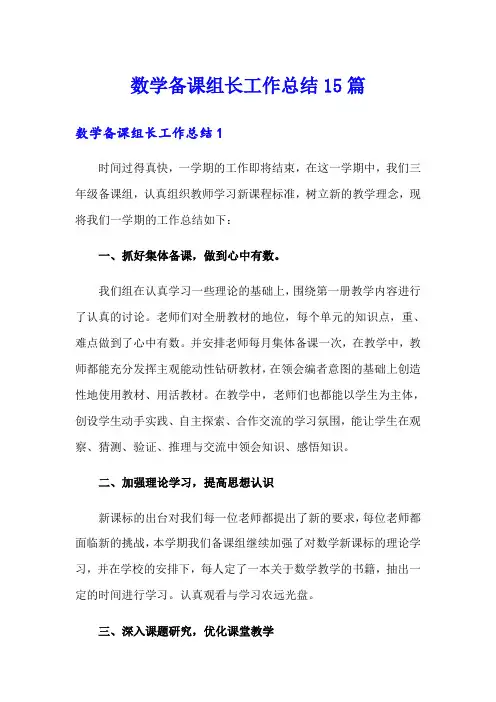 数学备课组长工作总结15篇

数学备课组长工作总结1

时间过得真快，一学期的工作即将结束，在这一学期中，我们三年级备课组，认真组织教师学习新课程标准，树立新的教学理念，现将我们一学期的工作总结如下：

一、抓好集体备课，做到心中有数。

我们组在认真学习一些理论的基础上，围绕第一册教学内容进行了认真的讨论。老师们对全册教材的地位，每个单元的知识点，重、难点做到了心中有数。并安排老师每月集体备课一次，在教学中，教师都能充分发挥主观能动性钻研教材，在领会编者意图的基础上创造性地使用教材、用活教材。在教学中，老师们也都能以学生为主体，创设学生动手实践、自主探索、合作交流的学习氛围，能让学生在观察、猜测、验证、推理与交流中领会知识、感悟知识。

二、加强理论学习，提高思想认识

新课标的出台对我们每一位老师都提出了新的要求，每位老师都面临新的挑战，本学期我们备课组继续加强了对数学新课标的理论学习，并在学校的安排下，每人定了一本关于数学教学的书籍，抽出一定的时间进行学习。认真观看与学习农远光盘。

三、深入课题研究，优化课堂教学